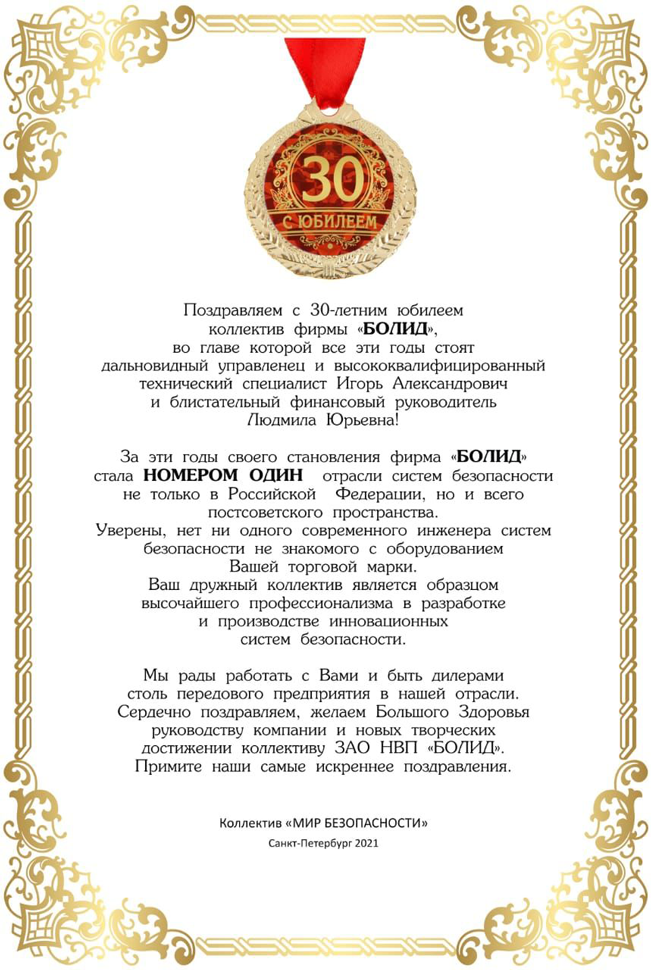 30
С ЮБИЛЕЕМ

Поздравляем с 30-летним юбилеем коллектив фирмы «БОЛИД», во главе которой все эти годы стоят дальновидный управленец и высококвалифицированный технический специалист Игорь Александрович и блистательный финансовый руководитель Людмила Юрьевна!

За эти годы своего становления фирма «БОЛИД» стала НОМЕРОМ ОДИН отрасли систем безопасности не только в Российской Федерации, но и всего постсоветского пространства.
Уверены, нет ни одного современного инженера систем безопасности не знакомого с оборудованием Вашей торговой марки.
Ваш дружный коллектив является образцом высочайшего профессионализма в разработке и производстве инновационных систем безопасности.

Мы рады работать с Вами и быть дилерами столь передового предприятия в нашей отрасли.
Сердечно поздравляем, желаем Большого Здоровья руководству компании и новых творческих достижении коллективу ЗАО НВП «БОЛИД».
Примите наши самые искреннее поздравления.

Коллектив «МИР БЕЗОПАСНОСТИ»
Санкт-Петербург 2021